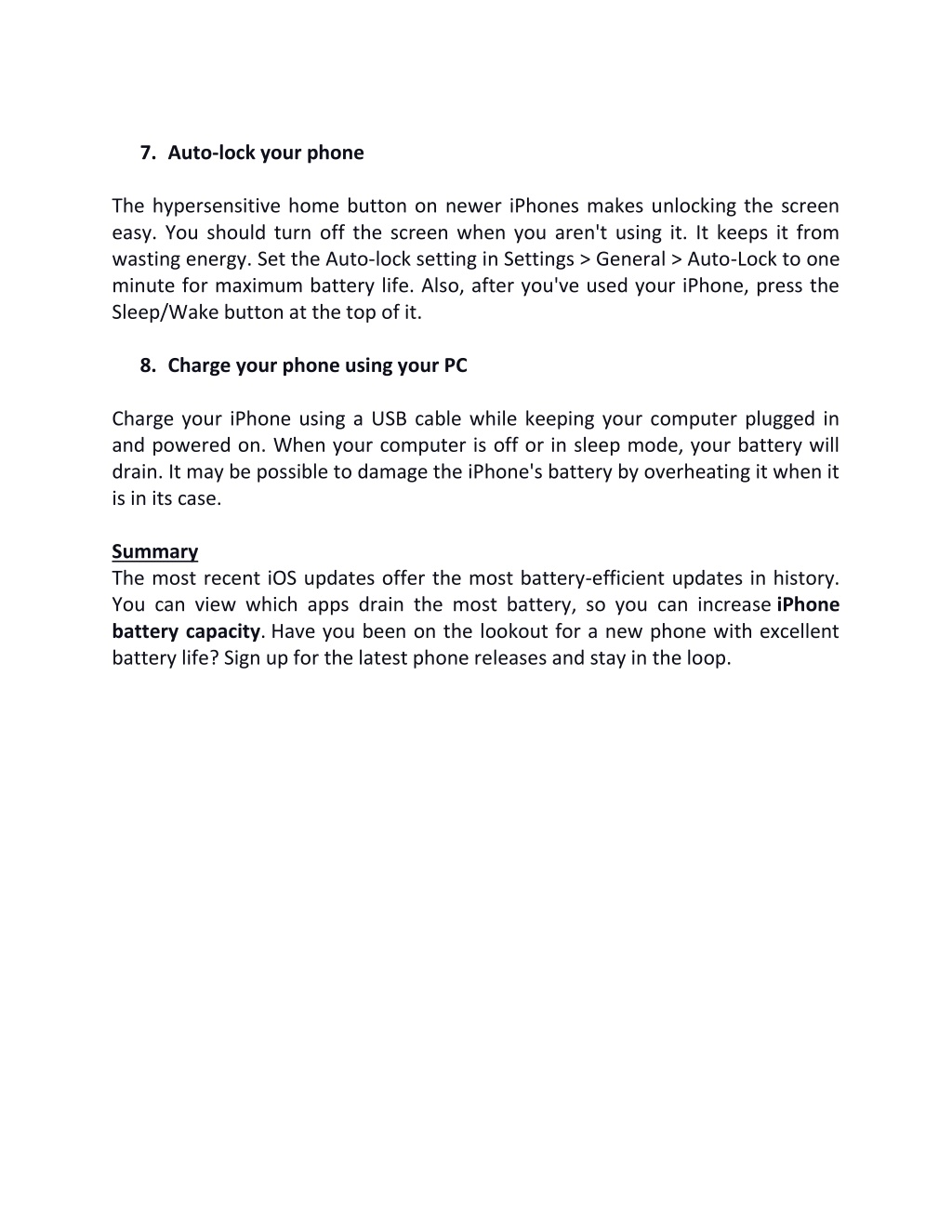 7. Auto-lock your phone

The hypersensitive home button on newer iPhones makes unlocking the screen easy. You should turn off the screen when you aren't using it. It keeps it from wasting energy. Set the Auto-lock setting in Settings > General > Auto-Lock to one minute for maximum battery life. Also, after you've used your iPhone, press the Sleep/Wake button at the top of it.

8. Charge your phone using your PC

Charge your iPhone using a USB cable while keeping your computer plugged in and powered on. When your computer is off or in sleep mode, your battery will drain. It may be possible to damage the iPhone's battery by overheating it when it is in its case.

Summary
The most recent iOS updates offer the most battery-efficient updates in history. You can view which apps drain the most battery, so you can increase iPhone battery capacity. Have you been on the lookout for a new phone with excellent battery life? Sign up for the latest phone releases and stay in the loop.